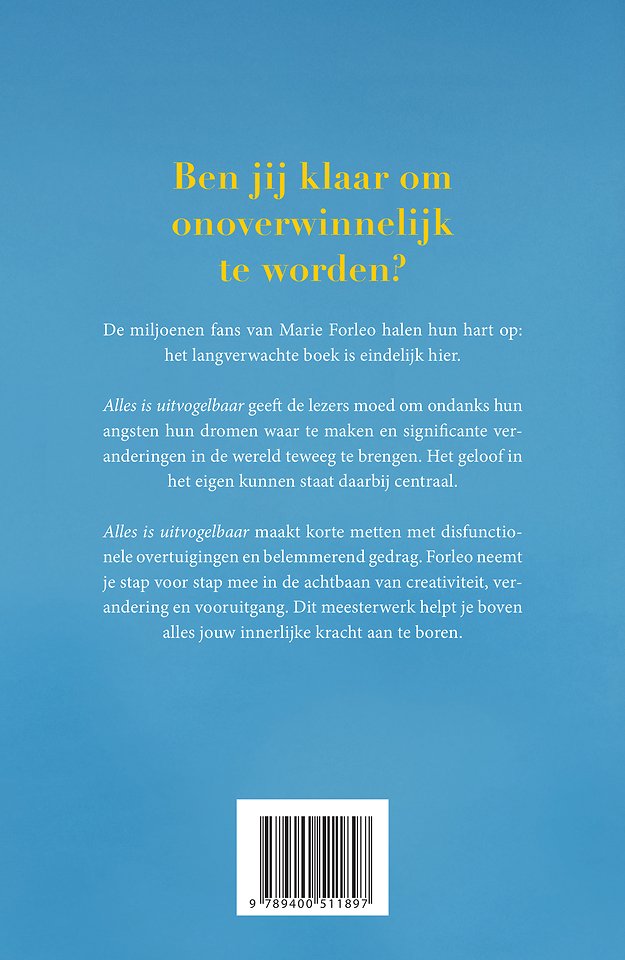 Ben jij klaar om onoverwinnelijk te worden?

De miljoenen fans van Marie Forleo halen hun hart op: het langverwachte boek is eindelijk hier.

Alles is uitvogelbaar geeft de lezers moed om ondanks hun angsten hun dromen waar te maken en significante veranderingen in de wereld teweeg te brengen. Het geloof in het eigen kunnen staat daarbij centraal.

Alles is uitvogelbaar maakt korte metten met disfunctionele overtuigingen en belemmerend gedrag. Forleo neemt je stap voor stap mee in de achtbaan van creativiteit, verandering en vooruitgang. Dit meesterwerk helpt je boven alles jouw innerlijke kracht aan te boren.

9 789400 511897